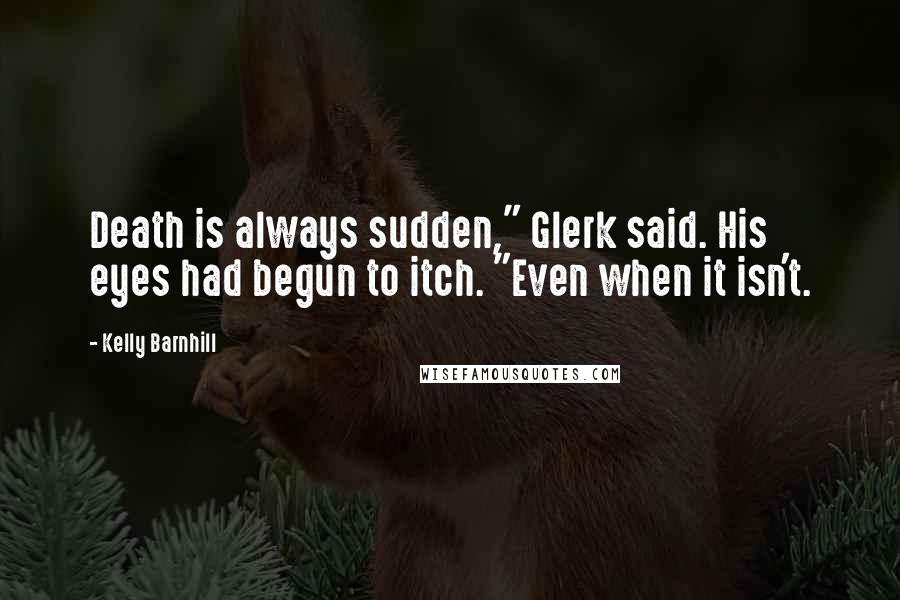 Death is always sudden," Glerk said. His eyes had begun to itch. "Even when it isn't.

- Kelly Barnhill

WISEFAMOUSQUOTES.COM